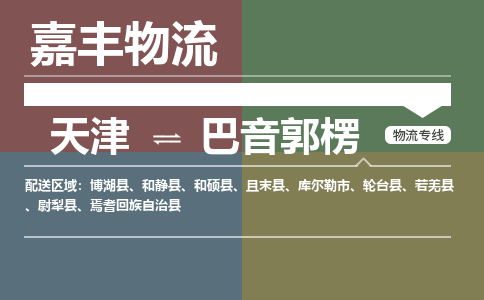 嘉丰物流

天津 ⇌ 巴音郭楞

物流专线

配送区域：博湖县、和静县、和硕县、且末县、库尔勒市、轮台县、若羌县、尉犁县、焉耆回族自治县